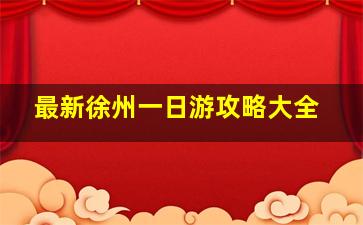 最新徐州一日游攻略大全